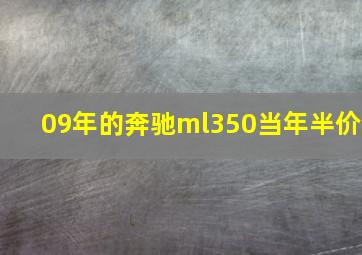 09年的奔驰ml350当年半价